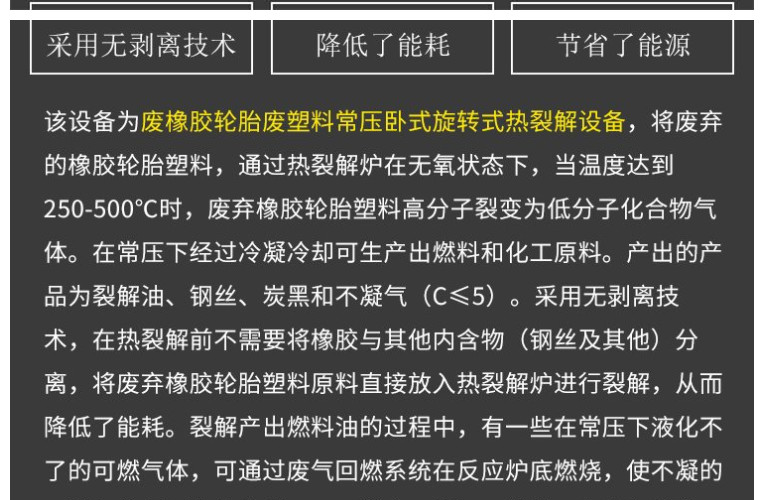 采用无剥离技术

降低了能耗

节省了能源

该设备为废橡胶轮胎废塑料常压卧式旋转式热裂解设备，将废弃的橡胶轮胎塑料，通过热裂解炉在无氧状态下，当温度达到250-500°C时，废弃橡胶轮胎塑料高分子裂变为低分子化合物气体。在常压下经过冷凝冷却可生产出燃料和化工原料。产出的产品为裂解油、钢丝、炭黑和不凝气（C≤5）。采用无剥离技术，在热裂解前不需要将橡胶与其他内含物（钢丝及其他）分离，将废弃橡胶轮胎塑料原料直接放入热裂解炉进行裂解，从而降低了能耗。裂解产出燃料油的过程中，有一些在常压下液化不了的可燃气体，可通过废气回燃系统在反应炉底燃烧，使不凝的